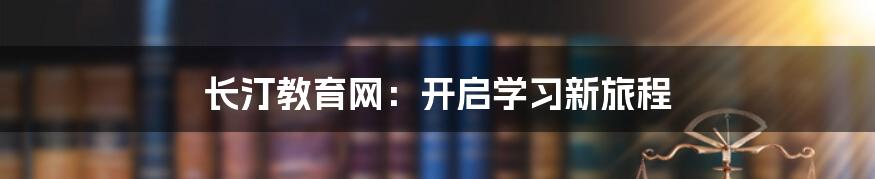 长汀教育网：开启学习新旅程